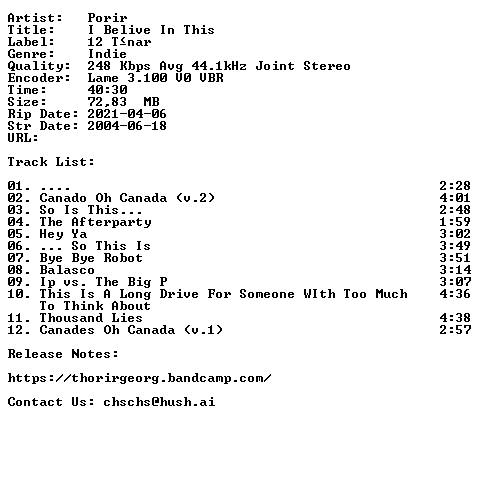 Artist: Porir
Title: I Belive In This
Label: 12 T≤nar
Genre: Indie
Quality: 248 Kbps Avg 44.1kHz Joint Stereo
Encoder: Lame 3.100 V0 VBR
Time: 40:30
Size: 72,83 MB
Rip Date: 2021-04-06
Str Date: 2004-06-18
URL:

Track List:

01. .... 2:28
02. Canado Oh Canada (v.2) 4:01
03. So Is This... 2:48
04. The Afterparty 1:59
05. Hey Ya 3:02
06. ... So This Is 3:49
07. Bye Bye Robot 3:51
08. Balasco 3:14
09. Ip vs. The Big P 3:07
10. This Is A Long Drive For Someone WIth Too Much To Think About 4:36
11. Thousand Lies 4:38
12. Canades Oh Canada (v.1) 2:57

Release Notes:

https://thorirgeorg.bandcamp.com/

Contact Us: chschs@hush.ai